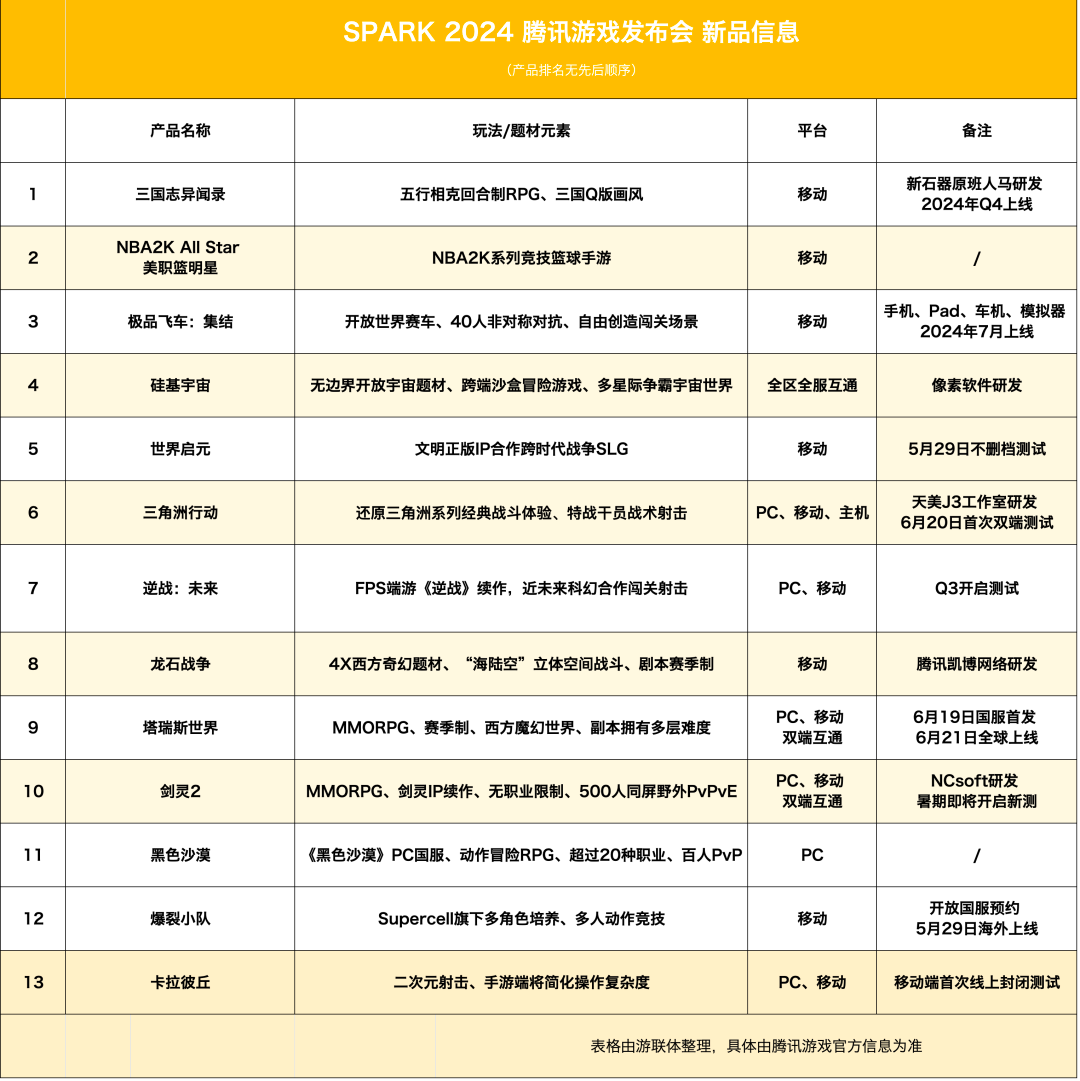 SPARK 2024 腾讯游戏发布会 新品信息

（产品排名无先后顺序）

| | 产品名称 | 玩法/题材元素 | 平台 | 备注 |
|---|---|---|---|---|
| 1 | 三国志异闻录 | 五行相克回合制RPG、三国Q版画风 | 移动 | 新石器原班人马研发 2024年Q4上线 |
| 2 | NBA2K All Star 美职篮明星 | NBA2K系列竞技篮球手游 | 移动 | / |
| 3 | 极品飞车：集结 | 开放世界赛车、40人非对称对抗、自由创造闯关场景 | 移动 | 手机、Pad、车机、模拟器 2024年7月上线 |
| 4 | 硅基宇宙 | 无边界开放宇宙题材、跨端沙盒冒险游戏、多星际争霸宇宙世界 | 全区全服互通 | 像素软件研发 |
| 5 | 世界启元 | 文明正版IP合作跨时代战争SLG | 移动 | 5月29日不删档测试 |
| 6 | 三角洲行动 | 还原三角洲系列经典战斗体验、特战干员战术射击 | PC、移动、主机 | 天美J3工作室研发 6月20日首次双端测试 |
| 7 | 逆战：未来 | FPS端游《逆战》续作，近未来科幻合作闯关射击 | PC、移动 | Q3开启测试 |
| 8 | 龙石战争 | 4X西方奇幻题材、“海陆空”立体空间战斗、剧本赛季制 | 移动 | 腾讯凯博网络研发 |
| 9 | 塔瑞斯世界 | MMORPG、赛季制、西方魔幻世界、副本拥有多层难度 | PC、移动 双端互通 | 6月19日国服首发 6月21日全球上线 |
| 10 | 剑灵2 | MMORPG、剑灵IP续作、无职业限制、500人同屏野外PvPvE | PC、移动 双端互通 | NCsoft研发 暑期即将开启新测 |
| 11 | 黑色沙漠 | 《黑色沙漠》PC国服、动作冒险RPG、超过20种职业、百人PvP | PC | / |
| 12 | 爆裂小队 | Supercell旗下多角色培养、多人动作竞技 | 移动 | 开放国服预约 5月29日海外上线 |
| 13 | 卡拉彼丘 | 二次元射击、手游端将简化操作复杂度 | PC、移动 | 移动端首次线上封闭测试 |

表格由游联体整理，具体由腾讯游戏官方信息为准